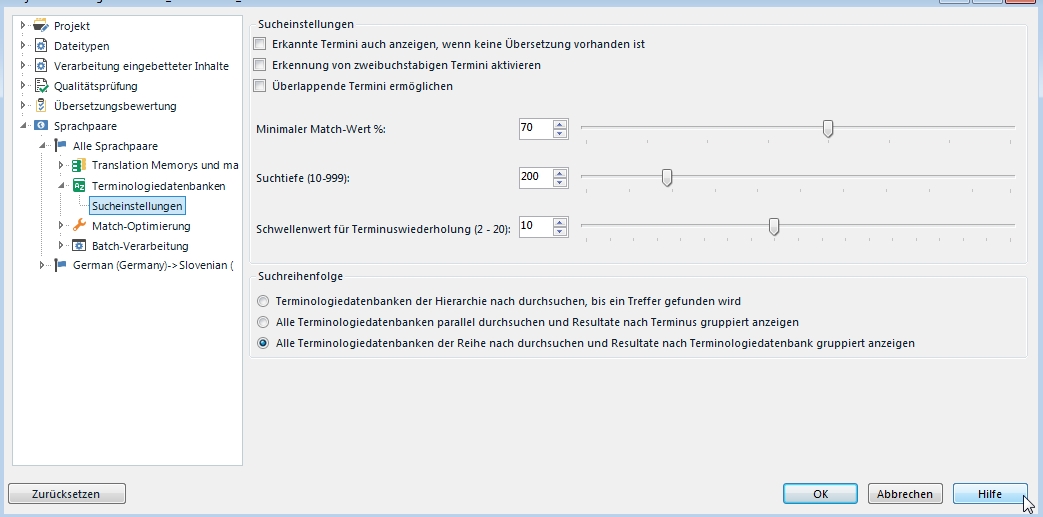 Projekt
Dateitypen
Verarbeitung eingebetteter Inhalte
Qualitätsprüfung
Übersetzungsbewertung
Sprachpaare
Alle Sprachpaare
Translation Memorys und ma
Terminologiedatenbanken
Sucheinstellungen
Match-Optimierung
Batch-Verarbeitung
German (Germany)-> Slovenian (

Sucheinstellungen
Erkannte Termini auch anzeigen, wenn keine Übersetzung vorhanden ist
Erkennung von zweibuchstabigen Termini aktivieren
Überlappende Termini ermöglichen

Minimaler Match-Wert %: 70
Suchtiefe (10-999): 200
Schwellenwert für Terminuswiederholung (2 - 20): 10

Suchreihenfolge
Terminologiedatenbanken der Hierarchie nach durchsuchen, bis ein Treffer gefunden wird
Alle Terminologiedatenbanken parallel durchsuchen und Resultate nach Terminus gruppiert anzeigen
Alle Terminologiedatenbanken der Reihe nach durchsuchen und Resultate nach Terminologiedatenbank gruppiert anzeigen

Zurücksetzen
OK
Abbrechen
Hilfe